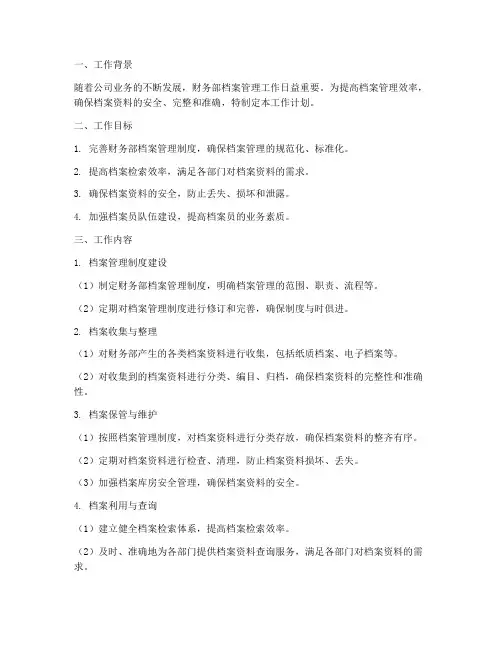 一、工作背景

随着公司业务的不断发展，财务部档案管理工作日益重要。为提高档案管理效率，确保档案资料的安全、完整和准确，特制定本工作计划。

二、工作目标

1. 完善财务部档案管理制度，确保档案管理的规范化、标准化。

2. 提高档案检索效率，满足各部门对档案资料的需求。

3. 确保档案资料的安全，防止丢失、损坏和泄露。

4. 加强档案员队伍建设，提高档案员的业务素质。

三、工作内容

1. 档案管理制度建设

（1）制定财务部档案管理制度，明确档案管理的范围、职责、流程等。

（2）定期对档案管理制度进行修订和完善，确保制度与时俱进。

2. 档案收集与整理

（1）对财务部产生的各类档案资料进行收集，包括纸质档案、电子档案等。

（2）对收集到的档案资料进行分类、编目、归档，确保档案资料的完整性和准确性。

3. 档案保管与维护

（1）按照档案管理制度，对档案资料进行分类存放，确保档案资料的整齐有序。

（2）定期对档案资料进行检查、清理，防止档案资料损坏、丢失。

（3）加强档案库房安全管理，确保档案资料的安全。

4. 档案利用与查询

（1）建立健全档案检索体系，提高档案检索效率。

（2）及时、准确地为各部门提供档案资料查询服务，满足各部门对档案资料的需求。